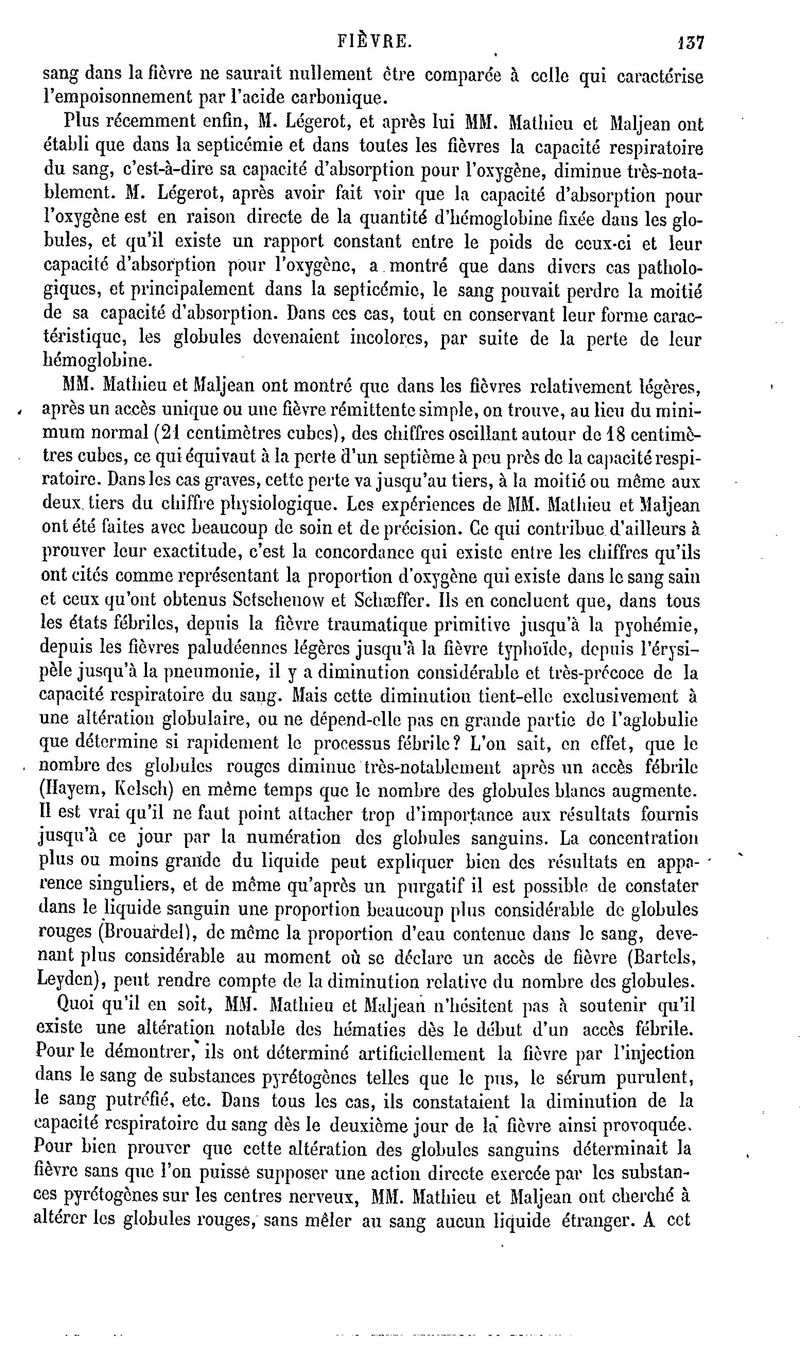 FIÈVRE. 137

sang dans la fièvre ne saurait nullement être comparée à celle qui caractérise l'empoisonnement par l'acide carbonique.

Plus récemment enfin, M. Légerot, et après lui MM. Mathieu et Maljean ont établi que dans la septicémie et dans toutes les fièvres la capacité respiratoire du sang, c'est-à-dire sa capacité d'absorption pour l'oxygène, diminue très-notablement. M. Légerot, après avoir fait voir que la capacité d'absorption pour l'oxygène est en raison directe de la quantité d'hémoglobine fixée dans les globules, et qu'il existe un rapport constant entre le poids de ceux-ci et leur capacité d'absorption pour l'oxygène, a montré que dans divers cas pathologiques, et principalement dans la septicémie, le sang pouvait perdre la moitié de sa capacité d'absorption. Dans ces cas, tout en conservant leur forme caractéristique, les globules devenaient incolores, par suite de la perte de leur hémoglobine.

MM. Mathieu et Maljean ont montré que dans les fièvres relativement légères, après un accès unique ou une fièvre rémittente simple, on trouve, au lieu du minimum normal (21 centimètres cubes), des chiffres oscillant autour de 18 centimètres cubes, ce qui équivaut à la perte d'un septième à peu près de la capacité respiratoire. Dans les cas graves, cette perte va jusqu'au tiers, à la moitié ou même aux deux tiers du chiffre physiologique. Les expériences de MM. Mathieu et Maljean ont été faites avec beaucoup de soin et de précision. Ce qui contribue d'ailleurs à prouver leur exactitude, c'est la concordance qui existe entre les chiffres qu'ils ont cités comme représentant la proportion d'oxygène qui existe dans le sang sain et ceux qu'ont obtenus Setschenow et Schæffer. Ils en concluent que, dans tous les états fébriles, depuis la fièvre traumatique primitive jusqu'à la pyohémie, depuis les fièvres paludéennes légères jusqu'à la fièvre typhoïde, depuis l'érysipèle jusqu'à la pneumonie, il y a diminution considérable et très-précoce de la capacité respiratoire du sang. Mais cette diminution tient-elle exclusivement à une altération globulaire, ou ne dépend-elle pas en grande partie de l'aglobulie que détermine si rapidement le processus fébrile? L'on sait, en effet, que le nombre des globules rouges diminue très-notablement après un accès fébrile (Hayem, Kelsch) en même temps que le nombre des globules blancs augmente. Il est vrai qu'il ne faut point attacher trop d'importance aux résultats fournis jusqu'à ce jour par la numération des globules sanguins. La concentration plus ou moins grande du liquide peut expliquer bien des résultats en apparence singuliers, et de même qu'après un purgatif il est possible de constater dans le liquide sanguin une proportion beaucoup plus considérable de globules rouges (Brouardel), de même la proportion d'eau contenue dans le sang, devenant plus considérable au moment où se déclare un accès de fièvre (Bartels, Leyden), peut rendre compte de la diminution relative du nombre des globules.

Quoi qu'il en soit, MM. Mathieu et Maljean n'hésitent pas à soutenir qu'il existe une altération notable des hématies dès le début d'un accès fébrile. Pour le démontrer, ils ont déterminé artificiellement la fièvre par l'injection dans le sang de substances pyrétogènes telles que le pus, le sérum purulent, le sang putréfié, etc. Dans tous les cas, ils constataient la diminution de la capacité respiratoire du sang dès le deuxième jour de la fièvre ainsi provoquée. Pour bien prouver que cette altération des globules sanguins déterminait la fièvre sans que l'on puisse supposer une action directe exercée par les substances pyrétogènes sur les centres nerveux, MM. Mathieu et Maljean ont cherché à altérer les globules rouges, sans mêler au sang aucun liquide étranger. A cet